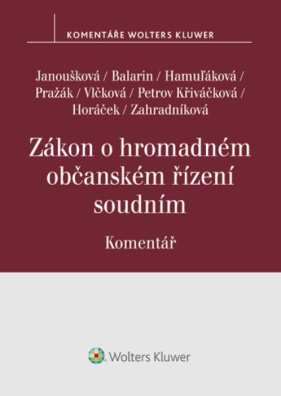 KOMENTÁŘE WOLTERS KLUWER

Janoušková / Balarin / Hamuľáková / Pražák / Vlčková / Petrov Křiváčková / Horáček / Zahradníková

Zákon o hromadném občanském řízení soudním

Komentář

Wolters Kluwer